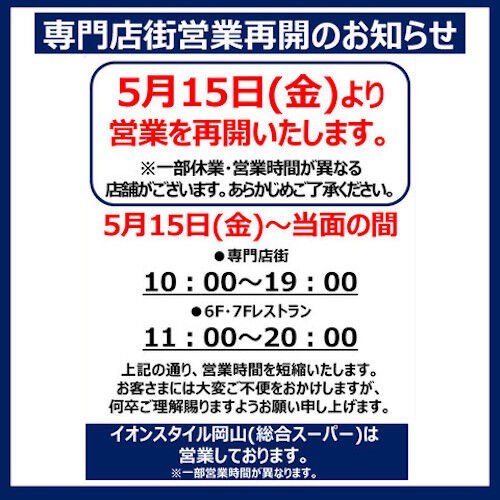 専門店街営業再開のお知らせ

5月15日(金)より
営業を再開いたします。

※一部休業・営業時間が異なる
店舗がございます。あらかじめご了承ください。

5月15日(金)～当面の間

●専門店街
10：00～19：00

●6F・7Fレストラン
11：00～20：00

上記の通り、営業時間を短縮いたします。
お客さまには大変ご不便をおかけしますが、
何卒ご理解賜りますようお願い申し上げます。

イオンスタイル岡山(総合スーパー)は
営業しております。
※一部営業時間が異なります。